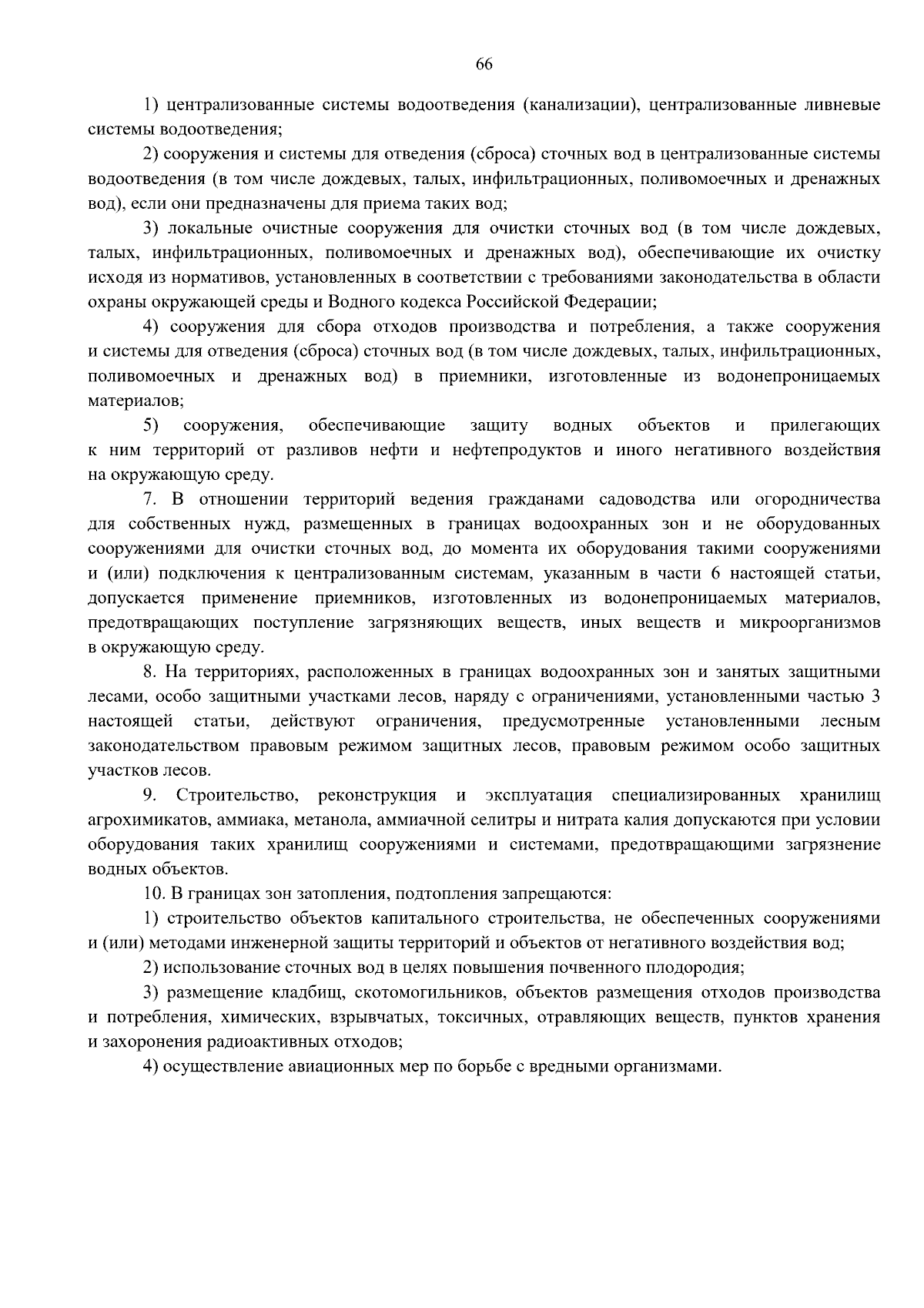 66

1) централизованные системы водоотведения (канализации), централизованные ливневые системы водоотведения;

2) сооружения и системы для отведения (сброса) сточных вод в централизованные системы водоотведения (в том числе дождевых, талых, инфильтрационных, поливомоечных и дренажных вод), если они предназначены для приема таких вод;

3) локальные очистные сооружения для очистки сточных вод (в том числе дождевых, талых, инфильтрационных, поливомоечных и дренажных вод), обеспечивающие их очистку исходя из нормативов, установленных в соответствии с требованиями законодательства в области охраны окружающей среды и Водного кодекса Российской Федерации;

4) сооружения для сбора отходов производства и потребления, а также сооружения и системы для отведения (сброса) сточных вод (в том числе дождевых, талых, инфильтрационных, поливомоечных и дренажных вод) в приемники, изготовленные из водонепроницаемых материалов;

5) сооружения, обеспечивающие защиту водных объектов и прилегающих к ним территорий от разливов нефти и нефтепродуктов и иного негативного воздействия на окружающую среду.

7. В отношении территорий ведения гражданами садоводства или огородничества для собственных нужд, размещенных в границах водоохранных зон и не оборудованных сооружениями для очистки сточных вод, до момента их оборудования такими сооружениями и (или) подключения к централизованным системам, указанным в части 6 настоящей статьи, допускается применение приемников, изготовленных из водонепроницаемых материалов, предотвращающих поступление загрязняющих веществ, иных веществ и микроорганизмов в окружающую среду.

8. На территориях, расположенных в границах водоохранных зон и занятых защитными лесами, особо защитными участками лесов, наряду с ограничениями, установленными частью 3 настоящей статьи, действуют ограничения, предусмотренные установленными лесным законодательством правовым режимом защитных лесов, правовым режимом особо защитных участков лесов.

9. Строительство, реконструкция и эксплуатация специализированных хранилищ агрохимикатов, аммиака, метанола, аммиачной селитры и нитрата калия допускаются при условии оборудования таких хранилищ сооружениями и системами, предотвращающими загрязнение водных объектов.

10. В границах зон затопления, подтопления запрещаются:

1) строительство объектов капитального строительства, не обеспеченных сооружениями и (или) методами инженерной защиты территорий и объектов от негативного воздействия вод;

2) использование сточных вод в целях повышения почвенного плодородия;

3) размещение кладбищ, скотомогильников, объектов размещения отходов производства и потребления, химических, взрывчатых, токсичных, отравляющих веществ, пунктов хранения и захоронения радиоактивных отходов;

4) осуществление авиационных мер по борьбе с вредными организмами.